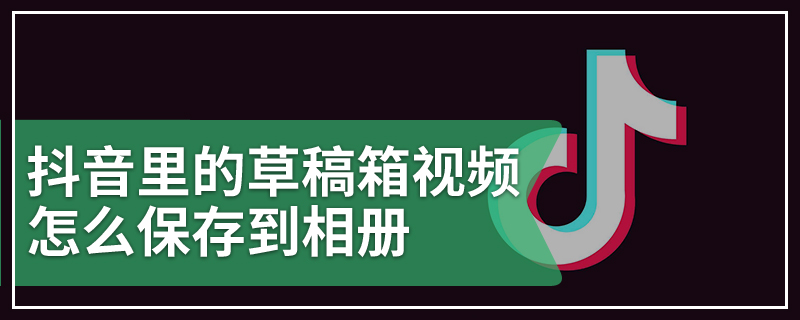 抖音里的草稿箱视频
怎么保存到相册